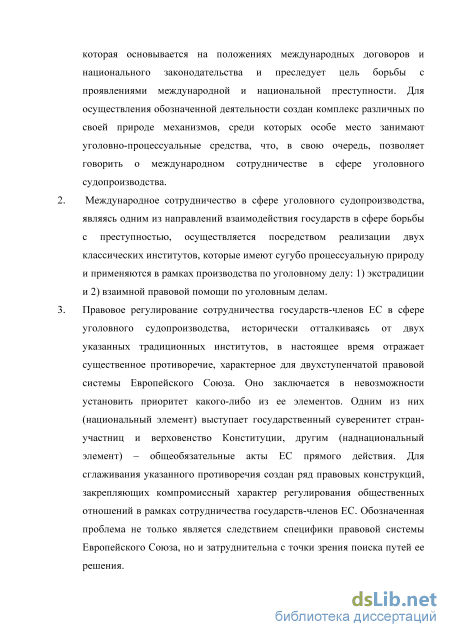 которая основывается на положениях международных договоров и национального законодательства и преследует цель борьбы с проявлениями международной и национальной преступности. Для осуществления обозначенной деятельности создан комплекс различных по своей природе механизмов, среди которых особе место занимают уголовно-процессуальные средства, что, в свою очередь, позволяет говорить о международном сотрудничестве в сфере уголовного судопроизводства.

2. Международное сотрудничество в сфере уголовного судопроизводства, являясь одним из направлений взаимодействия государств в сфере борьбы с преступностью, осуществляется посредством реализации двух классических институтов, которые имеют сугубо процессуальную природу и применяются в рамках производства по уголовному делу: 1) экстрадиции и 2) взаимной правовой помощи по уголовным делам.

3. Правовое регулирование сотрудничества государств-членов ЕС в сфере уголовного судопроизводства, исторически отталкиваясь от двух указанных традиционных институтов, в настоящее время отражает существенное противоречие, характерное для двухступенчатой правовой системы Европейского Союза. Оно заключается в невозможности установить приоритет какого-либо из ее элементов. Одним из них (национальный элемент) выступает государственный суверенитет стран-участниц и верховенство Конституции, другим (наднациональный элемент) – общеобязательные акты ЕС прямого действия. Для сглаживания указанного противоречия создан ряд правовых конструкций, закрепляющих компромиссный характер регулирования общественных отношений в рамках сотрудничества государств-членов ЕС. Обозначенная проблема не только является следствием специфики правовой системы Европейского Союза, но и затруднительна с точки зрения поиска путей ее решения.

dsLib.net
библиотека диссертаций